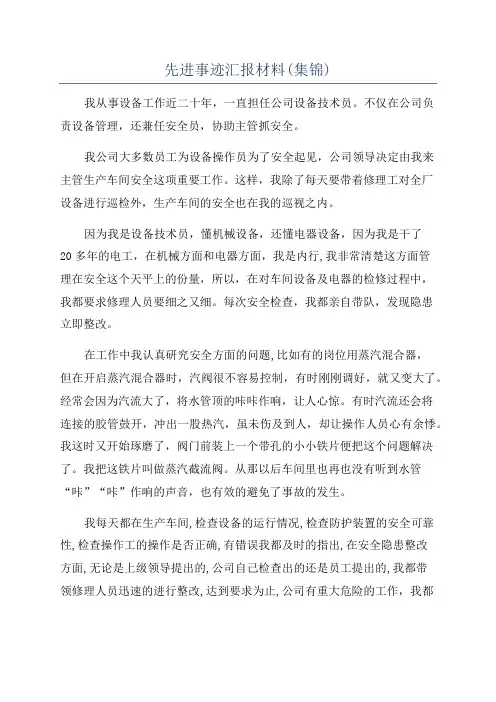 先进事迹汇报材料(集锦)

我从事设备工作近二十年，一直担任公司设备技术员。不仅在公司负责设备管理，还兼任安全员，协助主管抓安全。

我公司大多数员工为设备操作员为了安全起见，公司领导决定由我来主管生产车间安全这项重要工作。这样，我除了每天要带着修理工对全厂设备进行巡检外，生产车间的安全也在我的巡视之内。

因为我是设备技术员，懂机械设备，还懂电器设备，因为我是干了20多年的电工，在机械方面和电器方面，我是内行,我非常清楚这方面管理在安全这个天平上的份量，所以，在对车间设备及电器的检修过程中，我都要求修理人员要细之又细。每次安全检查，我都亲自带队，发现隐患立即整改。

在工作中我认真研究安全方面的问题,比如有的岗位用蒸汽混合器，但在开启蒸汽混合器时，汽阀很不容易控制，有时刚刚调好，就又变大了。经常会因为汽流大了，将水管顶的咔咔作响，让人心惊。有时汽流还会将连接的胶管鼓开，冲出一股热汽，虽未伤及到人，却让操作人员心有余悸。我这时又开始琢磨了，阀门前装上一个带孔的小小铁片便把这个问题解决了。我把这铁片叫做蒸汽截流阀。从那以后车间里也再也没有听到水管“咔”“咔”作响的声音，也有效的避免了事故的发生。

我每天都在生产车间,检查设备的运行情况,检查防护装置的安全可靠性,检查操作工的操作是否正确,有错误我都及时的指出,在安全隐患整改方面,无论是上级领导提出的,公司自己检查出的还是员工提出的,我都带领修理人员迅速的进行整改,达到要求为止,公司有重大危险的工作，我都